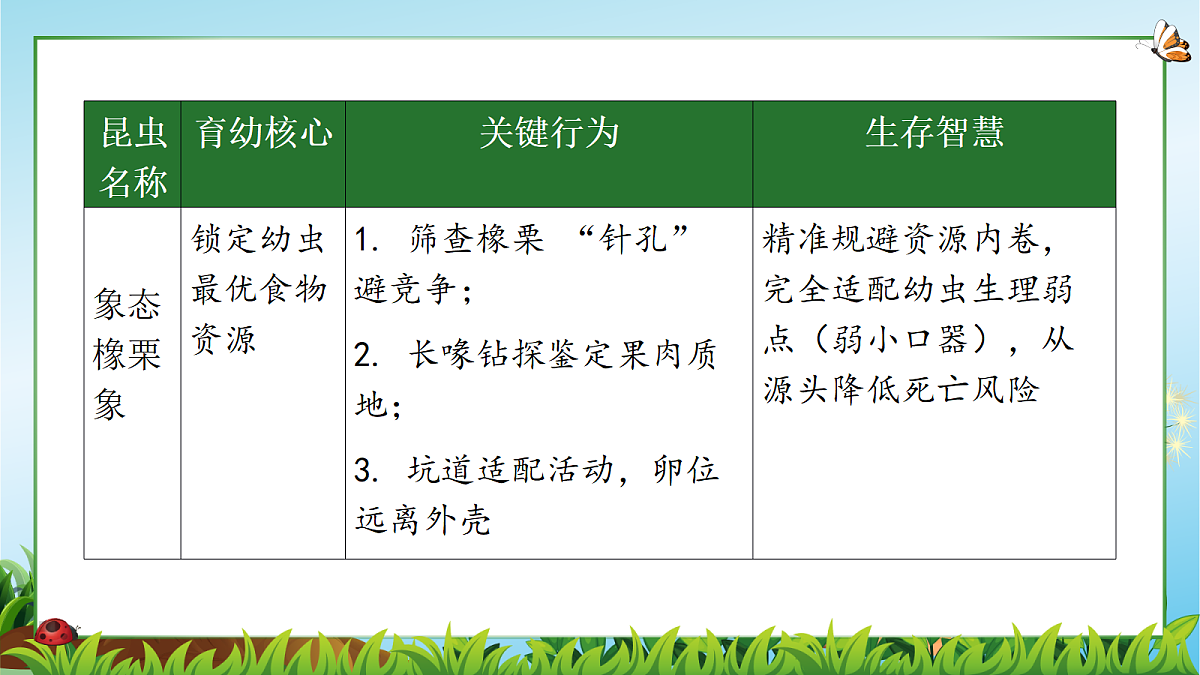 | 昆虫名称 | 育幼核心 | 关键行为 | 生存智慧 |
|---|---|---|---|
| 象态橡栗象 | 锁定幼虫最优食物资源 | 1. 筛查橡栗 “针孔” 避竞争；<br>2. 长喙钻探鉴定果肉质地；<br>3. 坑道适配活动，卵位远离外壳 | 精准规避资源内卷，完全适配幼虫生理弱点（弱小口器），从源头降低死亡风险 |